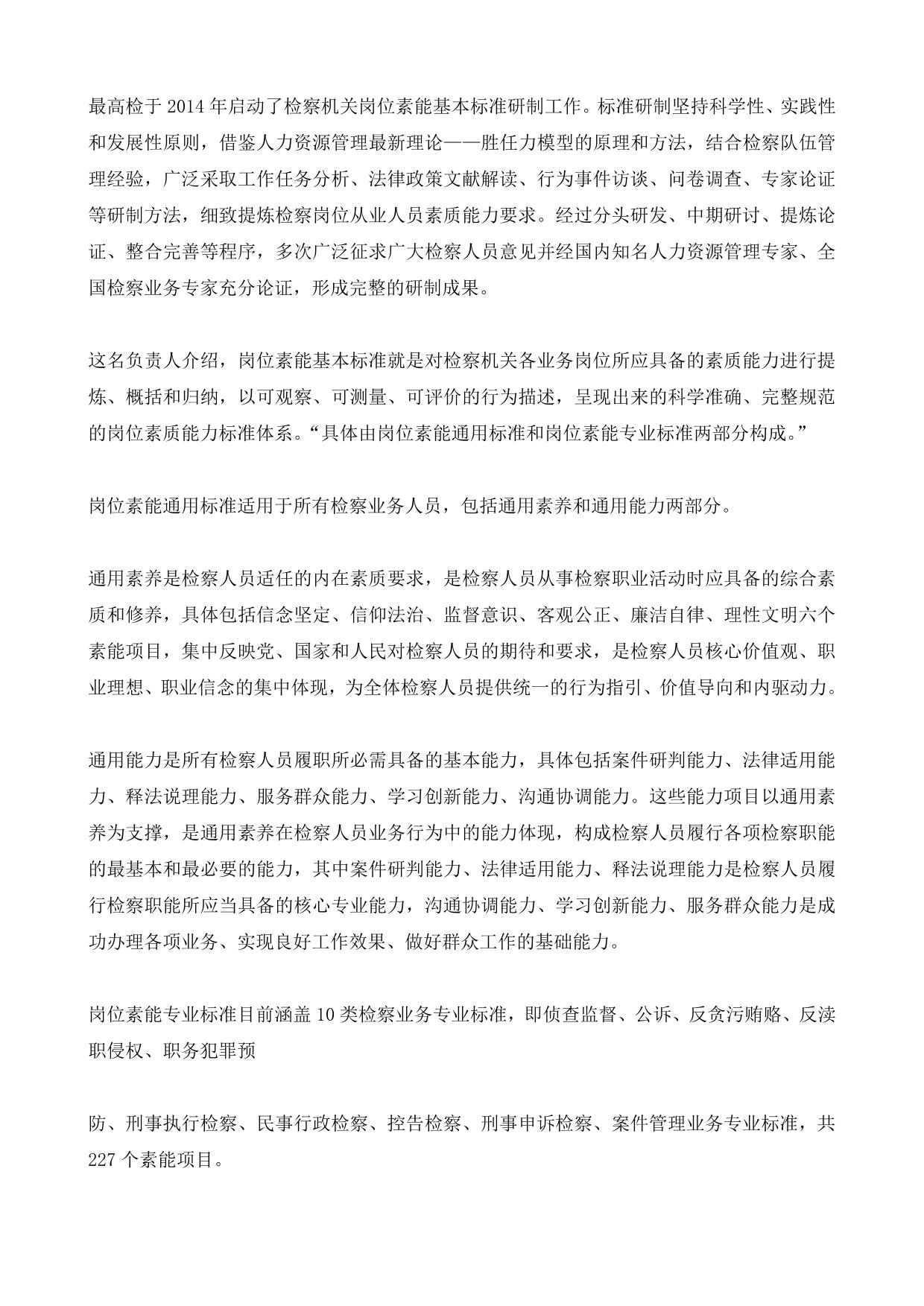 最高检于 2014 年启动了检察机关岗位素能基本标准研制工作。标准研制坚持科学性、实践性和发展性原则，借鉴人力资源管理最新理论——胜任力模型的原理和方法，结合检察队伍管理经验，广泛采取工作任务分析、法律政策文献解读、行为事件访谈、问卷调查、专家论证等研制方法，细致提炼检察岗位从业人员素质能力要求。经过分头研发、中期研讨、提炼论证、整合完善等程序，多次广泛征求广大检察人员意见并经国内知名人力资源管理专家、全国检察业务专家充分论证，形成完整的研制成果。

这名负责人介绍，岗位素能基本标准就是对检察机关各业务岗位所应具备的素质能力进行提炼、概括和归纳，以可观察、可测量、可评价的行为描述，呈现出来的科学准确、完整规范的岗位素质能力标准体系。“具体由岗位素能通用标准和岗位素能专业标准两部分构成。”

岗位素能通用标准适用于所有检察业务人员，包括通用素养和通用能力两部分。

通用素养是检察人员适任的内在素质要求，是检察人员从事检察职业活动时应具备的综合素质和修养，具体包括信念坚定、信仰法治、监督意识、客观公正、廉洁自律、理性文明六个素能项目，集中反映党、国家和人民对检察人员的期待和要求，是检察人员核心价值观、职业理想、职业信念的集中体现，为全体检察人员提供统一的行为指引、价值导向和内驱动力。

通用能力是所有检察人员履职所必需具备的基本能力，具体包括案件研判能力、法律适用能力、释法说理能力、服务群众能力、学习创新能力、沟通协调能力。这些能力项目以通用素养为支撑，是通用素养在检察人员业务行为中的能力体现，构成检察人员履行各项检察职能的最基本和最必要的能力，其中案件研判能力、法律适用能力、释法说理能力是检察人员履行检察职能所应当具备的核心专业能力，沟通协调能力、学习创新能力、服务群众能力是成功办理各项业务、实现良好工作效果、做好群众工作的基础能力。

岗位素能专业标准目前涵盖 10 类检察业务专业标准，即侦查监督、公诉、反贪污贿赂、反渎职侵权、职务犯罪预

防、刑事执行检察、民事行政检察、控告检察、刑事申诉检察、案件管理业务专业标准，共 227 个素能项目。